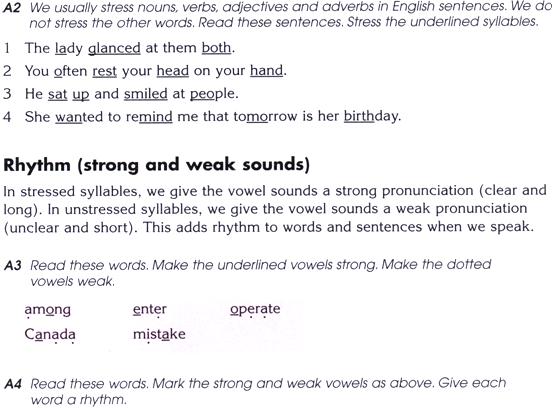 A2 We usually stress nouns, verbs, adjectives and adverbs in English sentences. We do not stress the other words. Read these sentences. Stress the underlined syllables.

1 The lady glanced at them both.

2 You often rest your head on your hand.

3 He sat up and smiled at people.

4 She wanted to remind me that tomorrow is her birthday.

Rhythm (strong and weak sounds)

In stressed syllables, we give the vowel sounds a strong pronunciation (clear and long). In unstressed syllables, we give the vowel sounds a weak pronunciation (unclear and short). This adds rhythm to words and sentences when we speak.

A3 Read these words. Make the underlined vowels strong. Make the dotted vowels weak.

among enter operate
Canada mistake

A4 Read these words. Mark the strong and weak vowels as above. Give each word a rhythm.